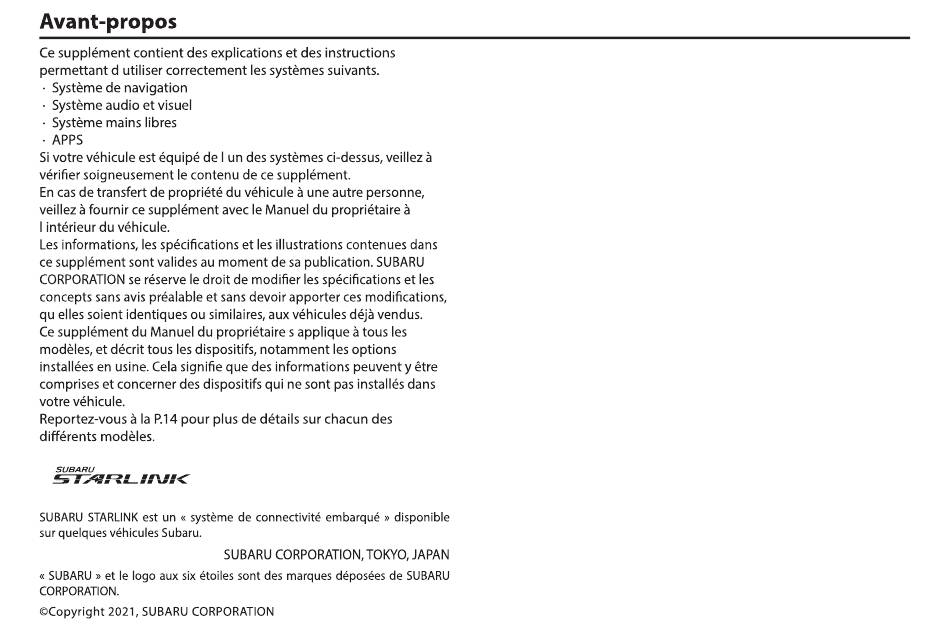 Avant-propos

Ce supplément contient des explications et des instructions permettant d utiliser correctement les systèmes suivants.
· Système de navigation
· Système audio et visuel
· Système mains libres
· APPS
Si votre véhicule est équipé de l un des systèmes ci-dessus, veillez à vérifier soigneusement le contenu de ce supplément.
En cas de transfert de propriété du véhicule à une autre personne, veillez à fournir ce supplément avec le Manuel du propriétaire à l intérieur du véhicule.
Les informations, les spécifications et les illustrations contenues dans ce supplément sont valides au moment de sa publication. SUBARU CORPORATION se réserve le droit de modifier les spécifications et les concepts sans avis préalable et sans devoir apporter ces modifications, qu elles soient identiques ou similaires, aux véhicules déjà vendus.
Ce supplément du Manuel du propriétaire s applique à tous les modèles, et décrit tous les dispositifs, notamment les options installées en usine. Cela signifie que des informations peuvent y être comprises et concerner des dispositifs qui ne sont pas installés dans votre véhicule.
Reportez-vous à la P.14 pour plus de détails sur chacun des différents modèles.

SUBARU
STARLINK

SUBARU STARLINK est un « système de connectivité embarqué » disponible sur quelques véhicules Subaru.

SUBARU CORPORATION, TOKYO, JAPAN

« SUBARU » et le logo aux six étoiles sont des marques déposées de SUBARU CORPORATION.

©Copyright 2021, SUBARU CORPORATION